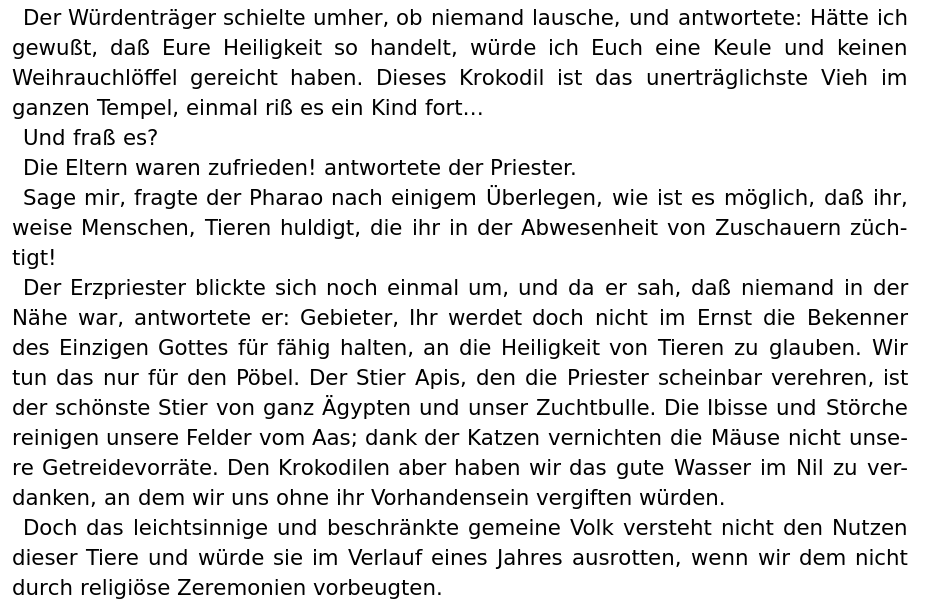 Der Würdenträger schielte umher, ob niemand lausche, und antwortete: Hätte ich gewußt, daß Eure Heiligkeit so handelt, würde ich Euch eine Keule und keinen Weihrauchlöffel gereicht haben. Dieses Krokodil ist das unerträglichste Vieh im ganzen Tempel, einmal riß es ein Kind fort…

Und fraß es?

Die Eltern waren zufrieden! antwortete der Priester.

Sage mir, fragte der Pharao nach einigem Überlegen, wie ist es möglich, daß ihr, weise Menschen, Tieren huldigt, die ihr in der Abwesenheit von Zuschauern züchtigt!

Der Erzpriester blickte sich noch einmal um, und da er sah, daß niemand in der Nähe war, antwortete er: Gebieter, Ihr werdet doch nicht im Ernst die Bekenner des Einzigen Gottes für fähig halten, an die Heiligkeit von Tieren zu glauben. Wir tun das nur für den Pöbel. Der Stier Apis, den die Priester scheinbar verehren, ist der schönste Stier von ganz Ägypten und unser Zuchtbulle. Die Ibisse und Störche reinigen unsere Felder vom Aas; dank der Katzen vernichten die Mäuse nicht unsere Getreidevorräte. Den Krokodilen aber haben wir das gute Wasser im Nil zu verdanken, an dem wir uns ohne ihr Vorhandensein vergiften würden.

Doch das leichtsinnige und beschränkte gemeine Volk versteht nicht den Nutzen dieser Tiere und würde sie im Verlauf eines Jahres ausrotten, wenn wir dem nicht durch religiöse Zeremonien vorbeugten.